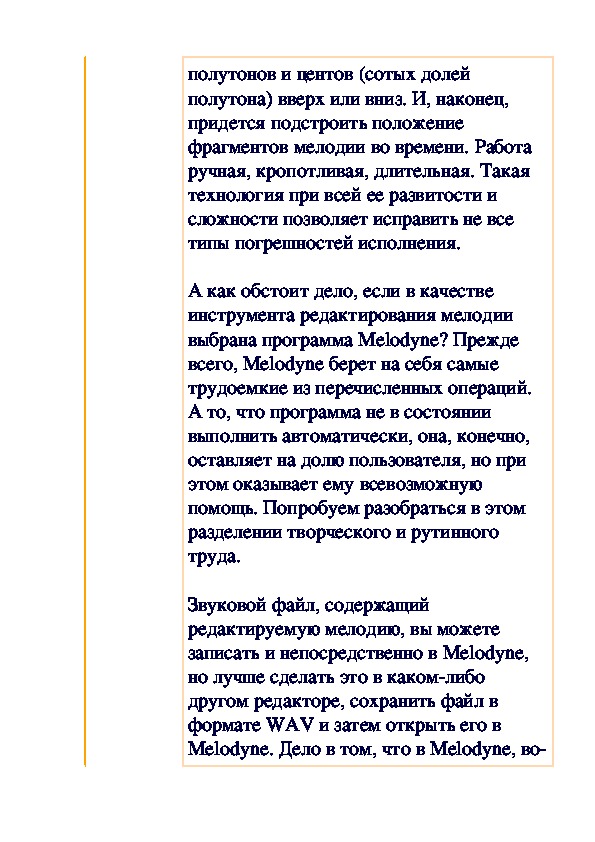 полутонов и центов (сотых долей полутона) вверх или вниз. И, наконец, придется подстроить положение фрагментов мелодии во времени. Работа ручная, кропотливая, длительная. Такая технология при всей ее развитости и сложности позволяет исправить не все типы погрешностей исполнения.

А как обстоит дело, если в качестве инструмента редактирования мелодии выбрана программа Melodyne? Прежде всего, Melodyne берет на себя самые трудоемкие из перечисленных операций. А то, что программа не в состоянии выполнить автоматически, она, конечно, оставляет на долю пользователя, но при этом оказывает ему всевозможную помощь. Попробуем разобраться в этом разделении творческого и рутинного труда.

Звуковой файл, содержащий редактируемую мелодию, вы можете записать и непосредственно в Melodyne, но лучше сделать это в каком-либо другом редакторе, сохранить файл в формате WAV и затем открыть его в Melodyne. Дело в том, что в Melodyne, во-